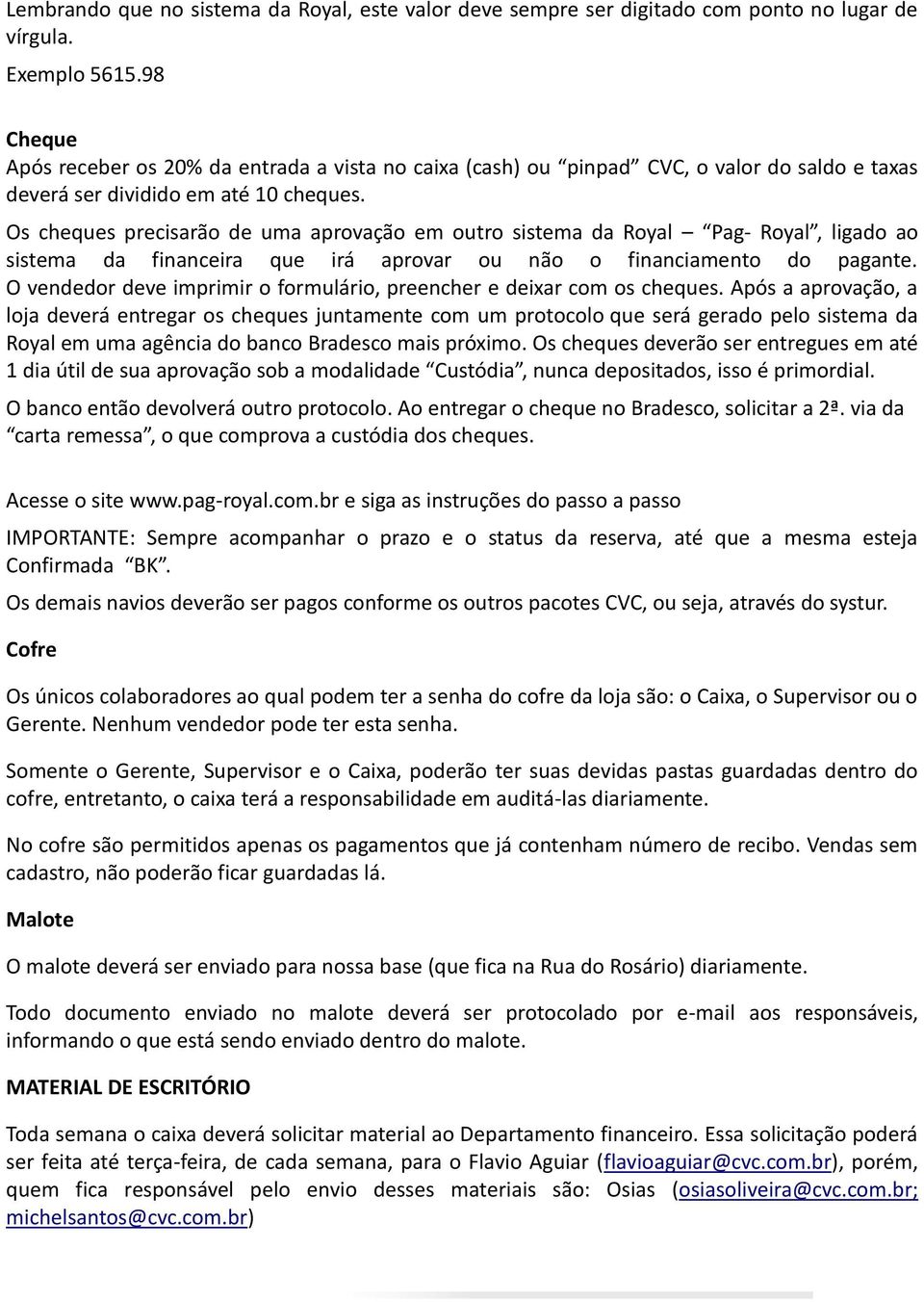 Lembrando que no sistema da Royal, este valor deve sempre ser digitado com ponto no lugar de vírgula.

Exemplo 5615.98

Cheque
Após receber os 20% da entrada a vista no caixa (cash) ou “pinpad” CVC, o valor do saldo e taxas deverá ser dividido em até 10 cheques.
Os cheques precisarão de uma aprovação em outro sistema da Royal – “Pag- Royal”, ligado ao sistema da financeira que irá aprovar ou não o financiamento do pagante. O vendedor deve imprimir o formulário, preencher e deixar com os cheques. Após a aprovação, a loja deverá entregar os cheques juntamente com um protocolo que será gerado pelo sistema da Royal em uma agência do banco Bradesco mais próximo. Os cheques deverão ser entregues em até 1 dia útil de sua aprovação sob a modalidade “Custódia”, nunca depositados, isso é primordial.
O banco então devolverá outro protocolo. Ao entregar o cheque no Bradesco, solicitar a 2ª. via da “carta remessa”, o que comprova a custódia dos cheques.

Acesse o site www.pag-royal.com.br e siga as instruções do passo a passo

IMPORTANTE: Sempre acompanhar o prazo e o status da reserva, até que a mesma esteja Confirmada “BK”.

Os demais navios deverão ser pagos conforme os outros pacotes CVC, ou seja, através do systur.

Cofre

Os únicos colaboradores ao qual podem ter a senha do cofre da loja são: o Caixa, o Supervisor ou o Gerente. Nenhum vendedor pode ter esta senha.

Somente o Gerente, Supervisor e o Caixa, poderão ter suas devidas pastas guardadas dentro do cofre, entretanto, o caixa terá a responsabilidade em auditá-las diariamente.

No cofre são permitidos apenas os pagamentos que já contenham número de recibo. Vendas sem cadastro, não poderão ficar guardadas lá.

Malote

O malote deverá ser enviado para nossa base (que fica na Rua do Rosário) diariamente.

Todo documento enviado no malote deverá ser protocolado por e-mail aos responsáveis, informando o que está sendo enviado dentro do malote.

MATERIAL DE ESCRITÓRIO

Toda semana o caixa deverá solicitar material ao Departamento financeiro. Essa solicitação poderá ser feita até terça-feira, de cada semana, para o Flavio Aguiar (flavioaguiar@cvc.com.br), porém, quem fica responsável pelo envio desses materiais são: Osias (osiasoliveira@cvc.com.br; michelsantos@cvc.com.br)